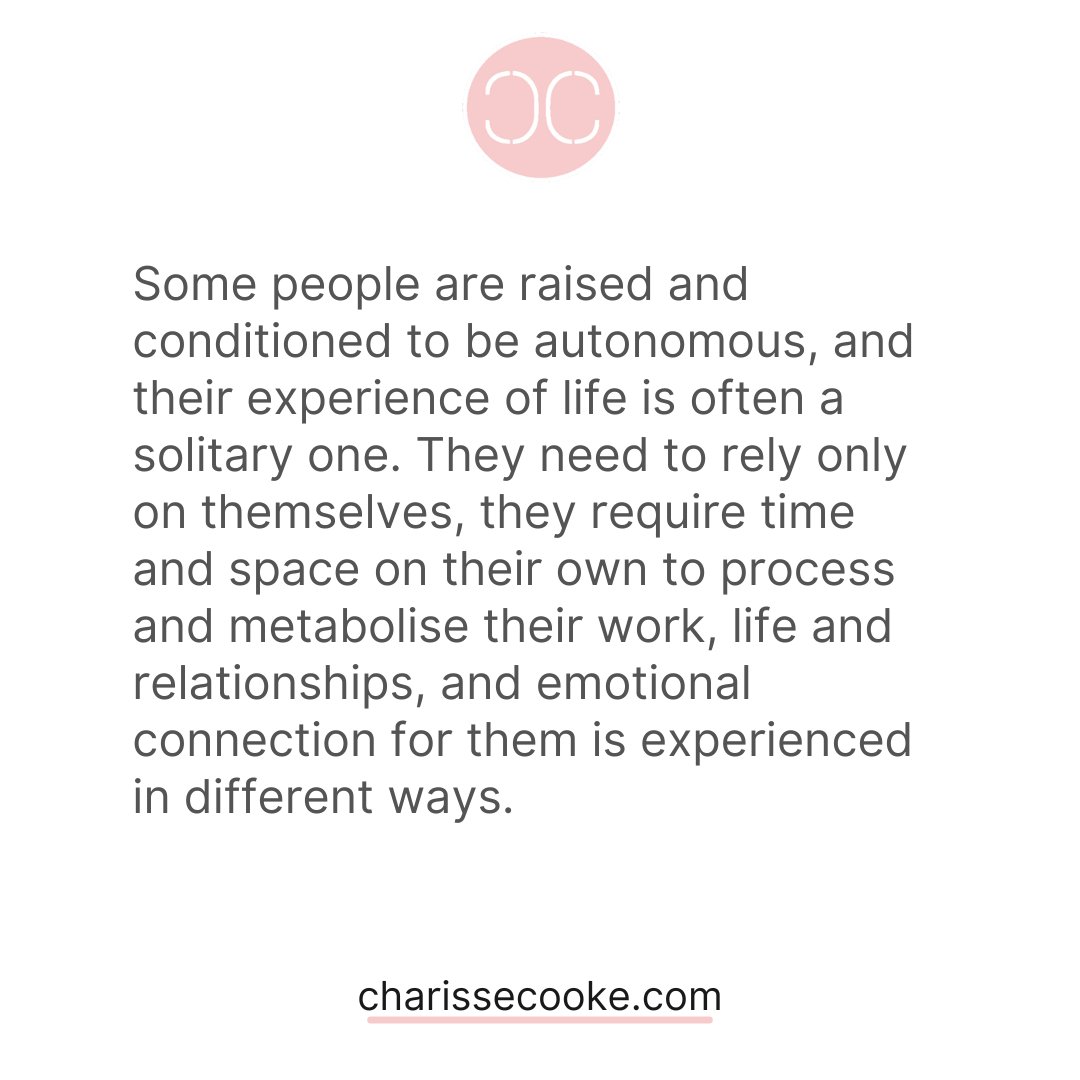 CC

Some people are raised and conditioned to be autonomous, and their experience of life is often a solitary one. They need to rely only on themselves, they require time and space on their own to process and metabolise their work, life and relationships, and emotional connection for them is experienced in different ways.

charissecooke.com